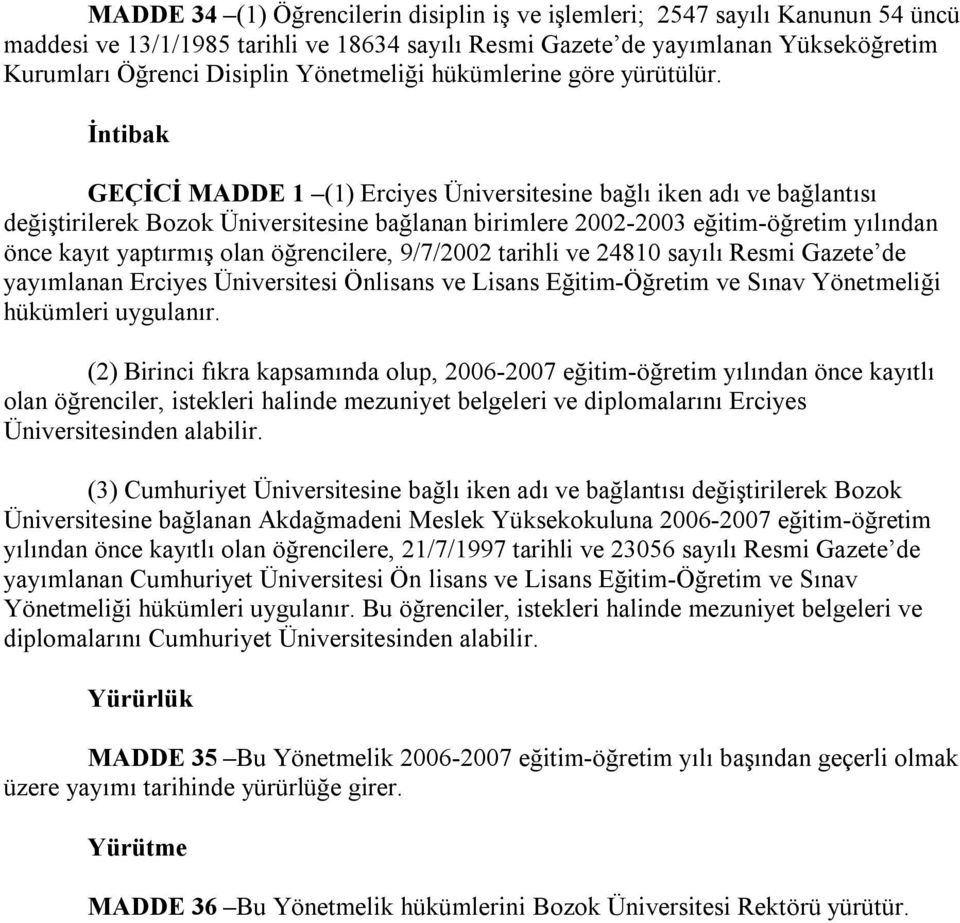 MADDE 34 –(1) Öğrencilerin disiplin iş ve işlemleri; 2547 sayılı Kanunun 54 üncü maddesi ve 13/1/1985 tarihli ve 18634 sayılı Resmi Gazete’de yayımlanan Yükseköğretim Kurumları Öğrenci Disiplin Yönetmeliği hükümlerine göre yürütülür.

İntibak

GEÇİCİ MADDE 1 –(1) Erciyes Üniversitesine bağlı iken adı ve bağlantısı değiştirilerek Bozok Üniversitesine bağlanan birimlere 2002-2003 eğitim-öğretim yılından önce kayıt yaptırmış olan öğrencilere, 9/7/2002 tarihli ve 24810 sayılı Resmi Gazete’de yayımlanan Erciyes Üniversitesi Önlisans ve Lisans Eğitim-Öğretim ve Sınav Yönetmeliği hükümleri uygulanır.

(2) Birinci fıkra kapsamında olup, 2006-2007 eğitim-öğretim yılından önce kayıtlı olan öğrenciler, istekleri halinde mezuniyet belgeleri ve diplomalarını Erciyes Üniversitesinden alabilir.

(3) Cumhuriyet Üniversitesine bağlı iken adı ve bağlantısı değiştirilerek Bozok Üniversitesine bağlanan Akdağmadeni Meslek Yüksekokuluna 2006-2007 eğitim-öğretim yılından önce kayıtlı olan öğrencilere, 21/7/1997 tarihli ve 23056 sayılı Resmi Gazete’de yayımlanan Cumhuriyet Üniversitesi Ön lisans ve Lisans Eğitim-Öğretim ve Sınav Yönetmeliği hükümleri uygulanır. Bu öğrenciler, istekleri halinde mezuniyet belgeleri ve diplomalarını Cumhuriyet Üniversitesinden alabilir.

Yürürlük

MADDE 35 –Bu Yönetmelik 2006-2007 eğitim-öğretim yılı başından geçerli olmak üzere yayımı tarihinde yürürlüğe girer.

Yürütme

MADDE 36 –Bu Yönetmelik hükümlerini Bozok Üniversitesi Rektörü yürütür.